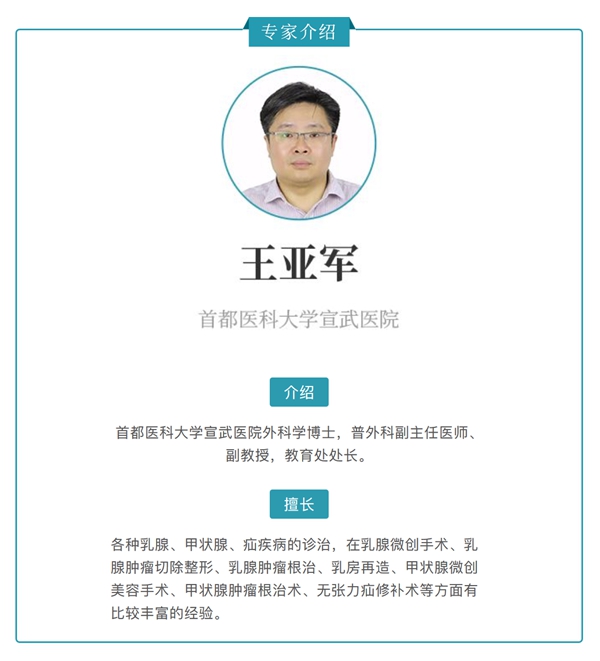 专家介绍

王亚军

首都医科大学宣武医院

介绍

首都医科大学宣武医院外科学博士，普外科副主任医师、副教授，教育处处长。

擅长

各种乳腺、甲状腺、疝疾病的诊治，在乳腺微创手术、乳腺肿瘤切除整形、乳腺肿瘤根治、乳房再造、甲状腺微创美容手术、甲状腺肿瘤根治术、无张力疝修补术等方面有比较丰富的经验。